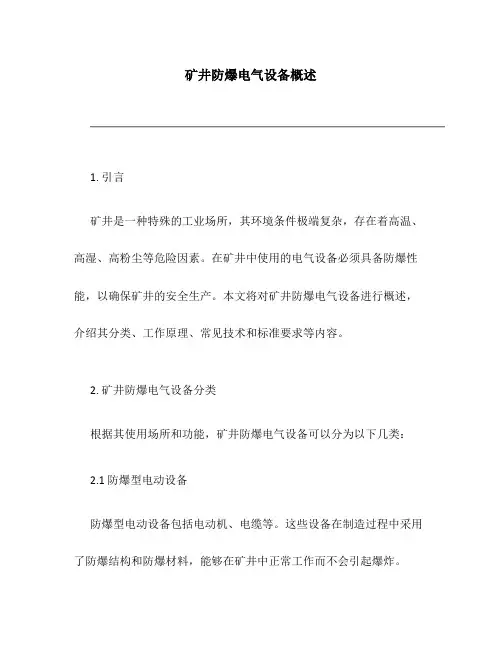 矿井防爆电气设备概述

1. 引言

矿井是一种特殊的工业场所，其环境条件极端复杂，存在着高温、高湿、高粉尘等危险因素。在矿井中使用的电气设备必须具备防爆性能，以确保矿井的安全生产。本文将对矿井防爆电气设备进行概述，介绍其分类、工作原理、常见技术和标准要求等内容。

2. 矿井防爆电气设备分类

根据其使用场所和功能，矿井防爆电气设备可以分为以下几类：

2.1 防爆型电动设备

防爆型电动设备包括电动机、电缆等。这些设备在制造过程中采用了防爆结构和防爆材料，能够在矿井中正常工作而不会引起爆炸。